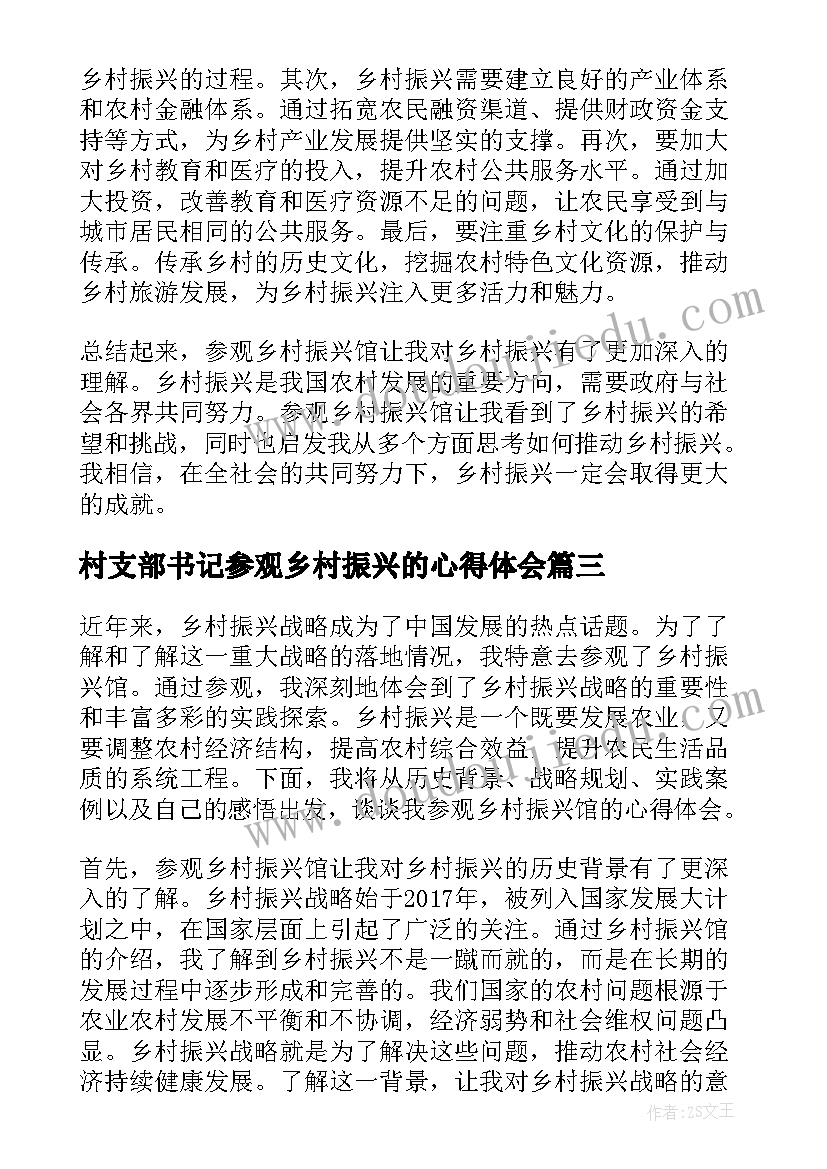 乡村振兴的过程。其次，乡村振兴需要建立良好的产业体系和农村金融体系。通过拓宽农民融资渠道、提供财政资金支持等方式，为乡村产业发展提供坚实的支撑。再次，要加大对乡村教育和医疗的投入，提升农村公共服务水平。通过加大投资，改善教育和医疗资源不足的问题，让农民享受到与城市居民相同的公共服务。最后，要注重乡村文化的保护与传承。传承乡村的历史文化，挖掘农村特色文化资源，推动乡村旅游发展，为乡村振兴注入更多活力和魅力。

总结起来，参观乡村振兴馆让我对乡村振兴有了更加深入的理解。乡村振兴是我国农村发展的重要方向，需要政府与社会各界共同努力。参观乡村振兴馆让我看到了乡村振兴的希望和挑战，同时也启发我从多个方面思考如何推动乡村振兴。我相信，在全社会的共同努力下，乡村振兴一定会取得更大的成就。

村支部书记参观乡村振兴的心得体会篇三

近年来，乡村振兴战略成为了中国发展的热点话题。为了了解和了解这一重大战略的落地情况，我特意去参观了乡村振兴馆。通过参观，我深刻地体会到了乡村振兴战略的重要性和丰富多彩的实践探索。乡村振兴是一个既要发展农业，又要调整农村经济结构，提高农村综合效益，提升农民生活品质的系统工程。下面，我将从历史背景、战略规划、实践案例以及自己的感悟出发，谈谈我参观乡村振兴馆的心得体会。

首先，参观乡村振兴馆让我对乡村振兴的历史背景有了更深入的了解。乡村振兴战略始于2017年，被列入国家发展大计划之中，在国家层面上引起了广泛的关注。通过乡村振兴馆的介绍，我了解到乡村振兴不是一蹴而就的，而是在长期的发展过程中逐步形成和完善的。我们国家的农村问题根源于农业农村发展不平衡和不协调，经济弱势和社会维权问题凸显。乡村振兴战略就是为了解决这些问题，推动农村社会经济持续健康发展。了解这一背景，让我对乡村振兴战略的意

作者：ZS文王